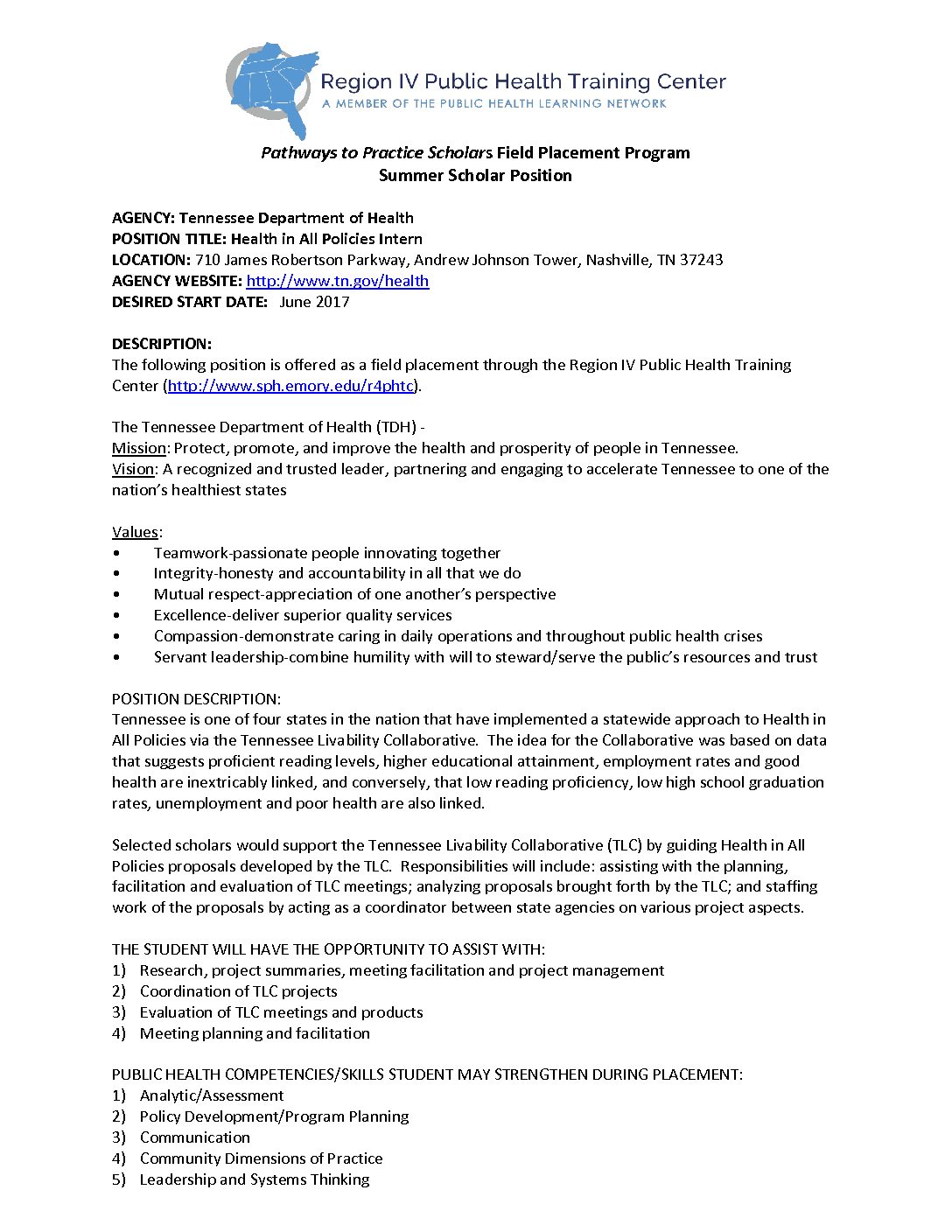 Region IV Public Health Training Center
A MEMBER OF THE PUBLIC HEALTH LEARNING NETWORK

Pathways to Practice Scholars Field Placement Program
Summer Scholar Position

AGENCY: Tennessee Department of Health
POSITION TITLE: Health in All Policies Intern
LOCATION: 710 James Robertson Parkway, Andrew Johnson Tower, Nashville, TN 37243
AGENCY WEBSITE: http://www.tn.gov/health
DESIRED START DATE: June 2017

DESCRIPTION:
The following position is offered as a field placement through the Region IV Public Health Training Center (http://www.sph.emory.edu/r4phtc).

The Tennessee Department of Health (TDH) -
Mission: Protect, promote, and improve the health and prosperity of people in Tennessee.
Vision: A recognized and trusted leader, partnering and engaging to accelerate Tennessee to one of the nation's healthiest states

Values:
• Teamwork-passionate people innovating together
• Integrity-honesty and accountability in all that we do
• Mutual respect-appreciation of one another's perspective
• Excellence-deliver superior quality services
• Compassion-demonstrate caring in daily operations and throughout public health crises
• Servant leadership-combine humility with will to steward/serve the public's resources and trust

POSITION DESCRIPTION:
Tennessee is one of four states in the nation that have implemented a statewide approach to Health in All Policies via the Tennessee Livability Collaborative. The idea for the Collaborative was based on data that suggests proficient reading levels, higher educational attainment, employment rates and good health are inextricably linked, and conversely, that low reading proficiency, low high school graduation rates, unemployment and poor health are also linked.

Selected scholars would support the Tennessee Livability Collaborative (TLC) by guiding Health in All Policies proposals developed by the TLC. Responsibilities will include: assisting with the planning, facilitation and evaluation of TLC meetings; analyzing proposals brought forth by the TLC; and staffing work of the proposals by acting as a coordinator between state agencies on various project aspects.

THE STUDENT WILL HAVE THE OPPORTUNITY TO ASSIST WITH:
1) Research, project summaries, meeting facilitation and project management
2) Coordination of TLC projects
3) Evaluation of TLC meetings and products
4) Meeting planning and facilitation

PUBLIC HEALTH COMPETENCIES/SKILLS STUDENT MAY STRENGTHEN DURING PLACEMENT:
1) Analytic/Assessment
2) Policy Development/Program Planning
3) Communication
4) Community Dimensions of Practice
5) Leadership and Systems Thinking